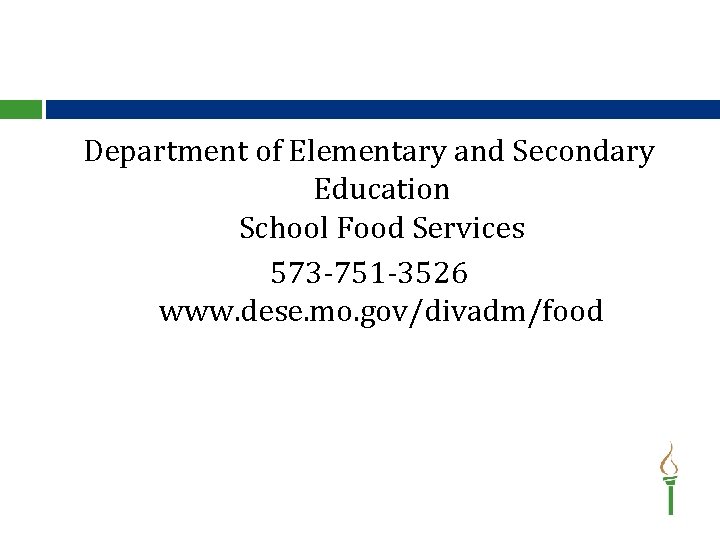 Department of Elementary and Secondary Education
School Food Services
573-751-3526
www.dese.mo.gov/divadm/food